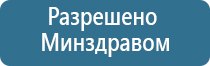 Разрешено
Минздравом